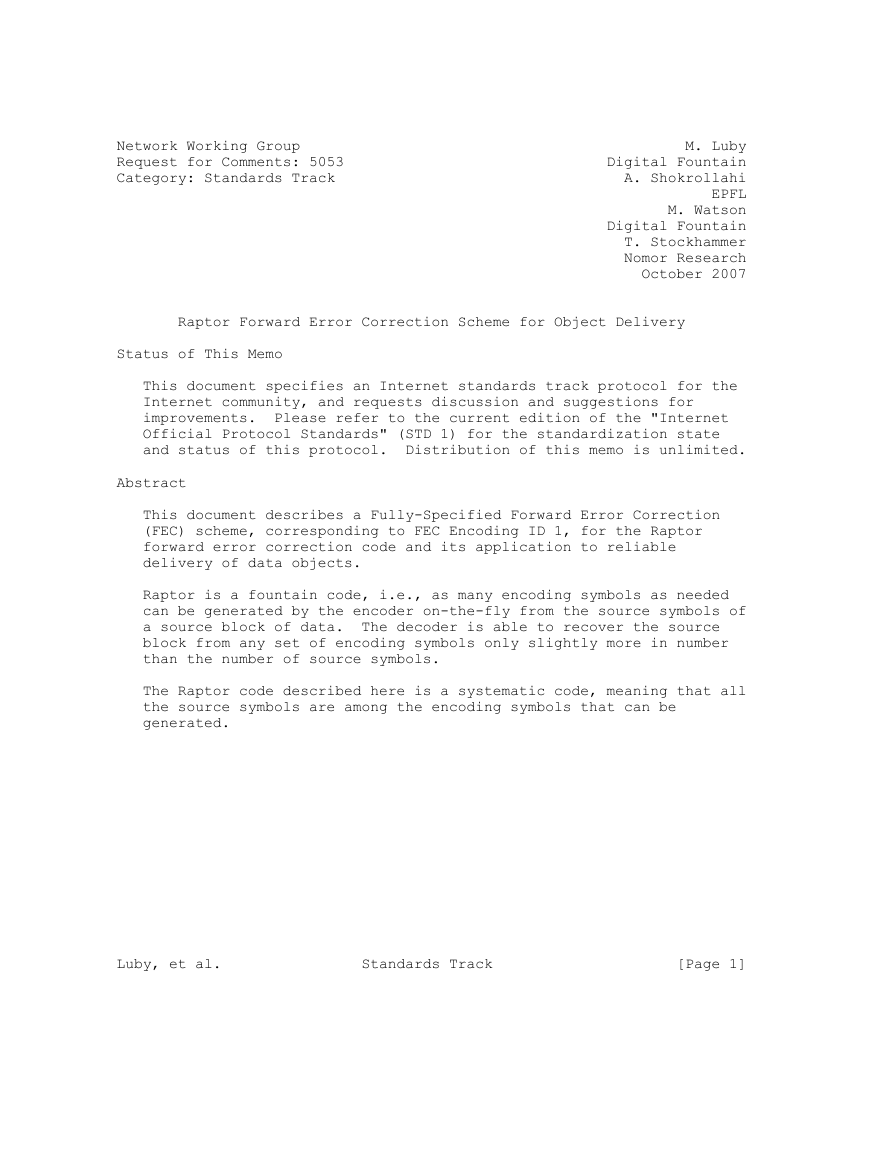 Network Working Group
Request for Comments: 5053
Category: Standards Track

M. Luby
Digital Fountain
A. Shokrollahi
EPFL
M. Watson
Digital Fountain
T. Stockhammer
Nomor Research
October 2007

Raptor Forward Error Correction Scheme for Object Delivery

Status of This Memo

This document specifies an Internet standards track protocol for the Internet community, and requests discussion and suggestions for improvements. Please refer to the current edition of the "Internet Official Protocol Standards" (STD 1) for the standardization state and status of this protocol. Distribution of this memo is unlimited.

Abstract

This document describes a Fully-Specified Forward Error Correction (FEC) scheme, corresponding to FEC Encoding ID 1, for the Raptor forward error correction code and its application to reliable delivery of data objects.

Raptor is a fountain code, i.e., as many encoding symbols as needed can be generated by the encoder on-the-fly from the source symbols of a source block of data. The decoder is able to recover the source block from any set of encoding symbols only slightly more in number than the number of source symbols.

The Raptor code described here is a systematic code, meaning that all the source symbols are among the encoding symbols that can be generated.

Luby, et al. Standards Track [Page 1]